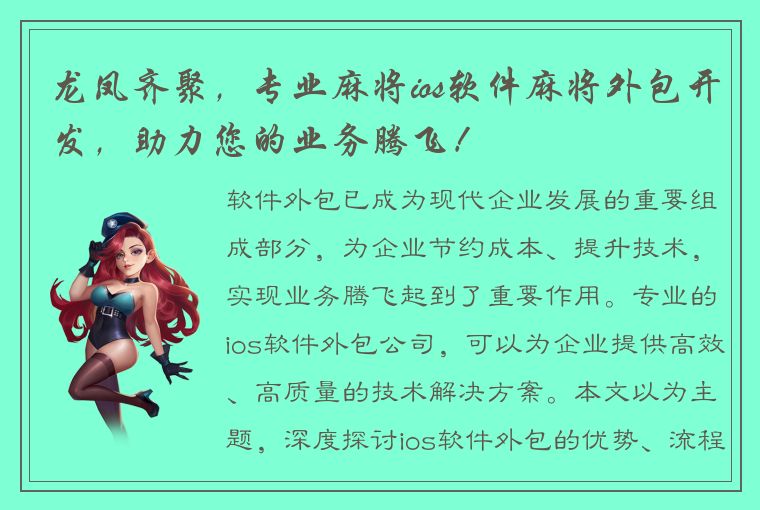 龙凤齐聚，专业麻将ios软件麻将外包开发，助力您的业务腾飞！

软件外包已成为现代企业发展的重要组成部分，为企业节约成本、提升技术，实现业务腾飞起到了重要作用。专业的ios软件外包公司，可以为企业提供高效、高质量的技术解决方案。本文以为主题，深度探讨ios软件外包的优势、流程